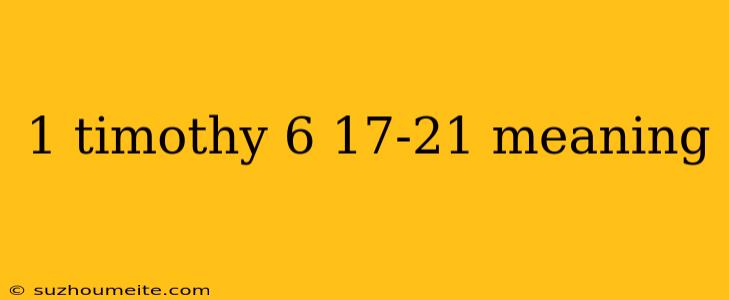 1 timothy 6 17-21 meaning

© suzhoumeite.com